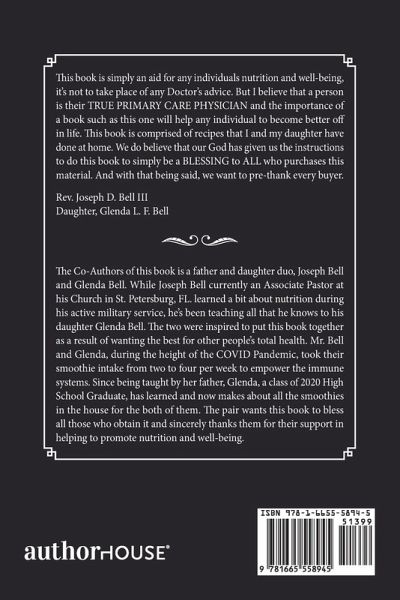 This book is simply an aid for any individuals nutrition and well-being, it's not to take place of any Doctor's advice. But I believe that a person is their TRUE PRIMARY CARE PHYSICIAN and the importance of a book such as this one will help any individual to become better off in life. This book is comprised of recipes that I and my daughter have done at home. We do believe that our God has given us the instructions to do this book to simply be a BLESSING to ALL who purchases this material. And with that being said, we want to pre-thank every buyer.

Rev. Joseph D. Bell III
Daughter, Glenda L. F. Bell

The Co-Authors of this book is a father and daughter duo, Joseph Bell and Glenda Bell. While Joseph Bell currently an Associate Pastor at his Church in St. Petersburg, FL. learned a bit about nutrition during his active military service, he's been teaching all that he knows to his daughter Glenda Bell. The two were inspired to put this book together as a result of wanting the best for other people's total health. Mr. Bell and Glenda, during the height of the COVID Pandemic, took their smoothie intake from two to four per week to empower the immune systems. Since being taught by her father, Glenda, a class of 2020 High School Graduate, has learned and now makes about all the smoothies in the house for the both of them. The pair wants this book to bless all those who obtain it and sincerely thanks them for their support in helping to promote nutrition and well-being.

authorHOUSE®

ISBN 978-1-6655-5894-5
51399
9 781665 558945